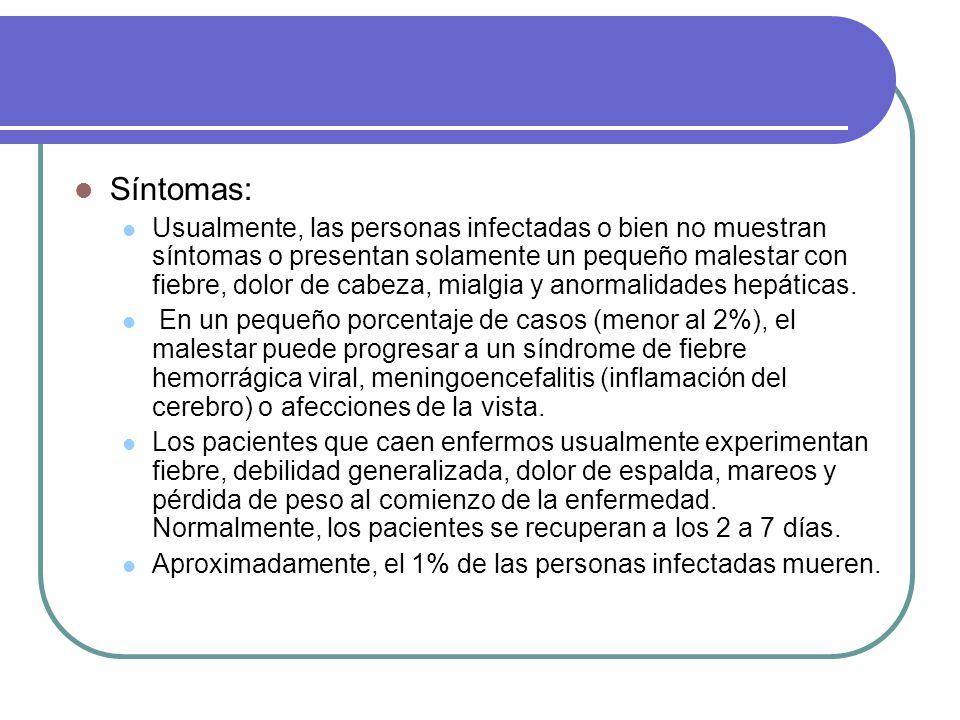 Síntomas:

Usualmente, las personas infectadas o bien no muestran síntomas o presentan solamente un pequeño malestar con fiebre, dolor de cabeza, mialgia y anormalidades hepáticas.

En un pequeño porcentaje de casos (menor al 2%), el malestar puede progresar a un síndrome de fiebre hemorrágica viral, meningoencefalitis (inflamación del cerebro) o afecciones de la vista.

Los pacientes que caen enfermos usualmente experimentan fiebre, debilidad generalizada, dolor de espalda, mareos y pérdida de peso al comienzo de la enfermedad. Normalmente, los pacientes se recuperan a los 2 a 7 días.

Aproximadamente, el 1% de las personas infectadas mueren.